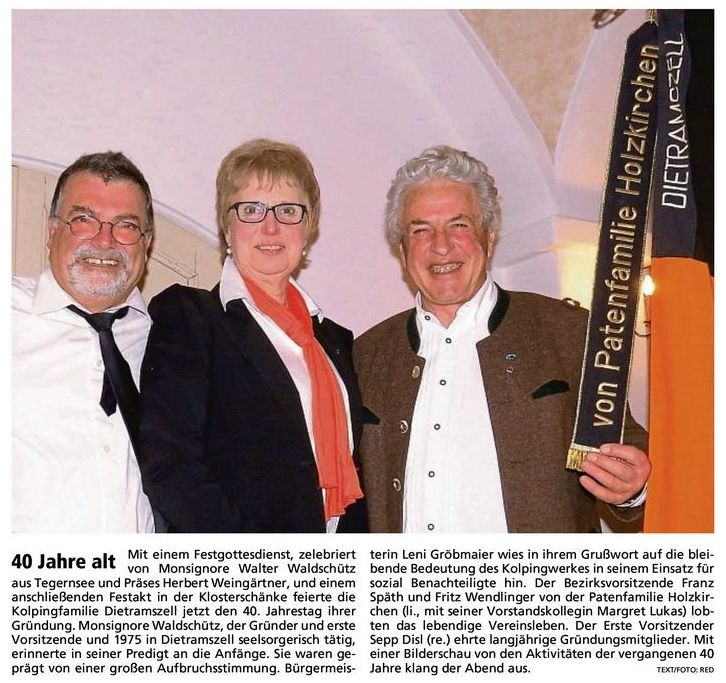 von Patenfamilie Holzkirchen

DIETRAMSZELL

40 Jahre alt

Mit einem Festgottesdienst, zelebriert von Monsignore Walter Waldschütz aus Tegernsee und Präses Herbert Weingärtner, und einem anschließenden Festakt in der Klosterschänke feierte die Kolpingfamilie Dietramszell jetzt den 40. Jahrestag ihrer Gründung. Monsignore Waldschütz, der Gründer und erste Vorsitzende und 1975 in Dietramszell seelsorgerisch tätig, erinnerte in seiner Predigt an die Anfänge. Sie waren geprägt von einer großen Aufbruchsstimmung. Bürgermeisterin Leni Gröbmaier wies in ihrem Grußwort auf die bleibende Bedeutung des Kolpingwerkes in seinem Einsatz für sozial Benachteiligte hin. Der Bezirksvorsitzende Franz Späth und Fritz Wendlinger von der Patenfamilie Holzkirchen (li., mit seiner Vorstandskollegin Margret Lukas) lobten das lebendige Vereinsleben. Der Erste Vorsitzender Sepp Disl (re.) ehrte langjährige Gründungsmitglieder. Mit einer Bilderschau von den Aktivitäten der vergangenen 40 Jahre klang der Abend aus.

TEXT/FOTO: RED